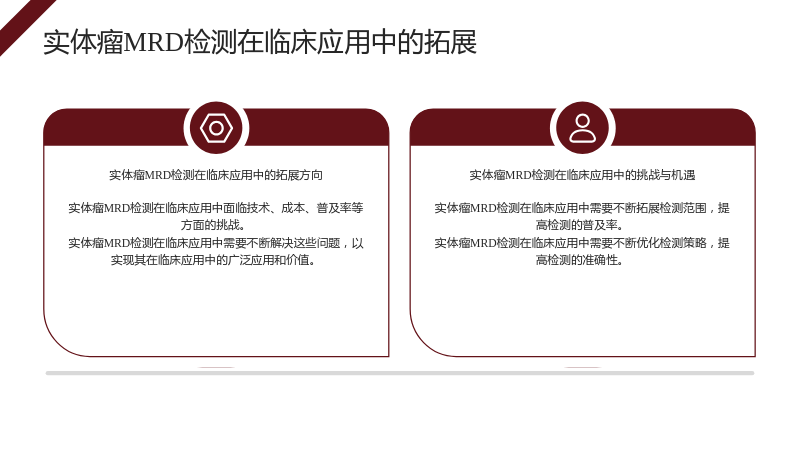 实体瘤MRD检测在临床应用中的拓展

实体瘤MRD检测在临床应用中的拓展方向

实体瘤MRD检测在临床应用中面临技术、成本、普及率等方面的挑战。

实体瘤MRD检测在临床应用中需要不断解决这些问题，以实现其在临床应用中的广泛应用和价值。

实体瘤MRD检测在临床应用中的挑战与机遇

实体瘤MRD检测在临床应用中需要不断拓展检测范围，提高检测的普及率。

实体瘤MRD检测在临床应用中需要不断优化检测策略，提高检测的准确性。